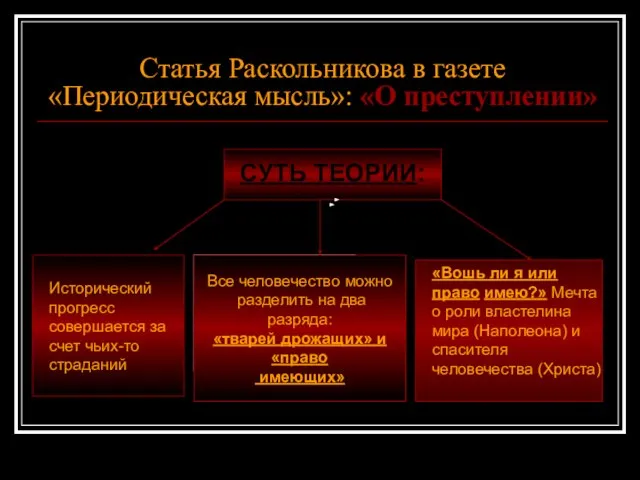 Статья Раскольникова в газете «Периодическая мысль»: «О преступлении»

СУТЬ ТЕОРИИ:

Исторический прогресс совершается за счет чьих-то страданий

Все человечество можно разделить на два разряда: «тварей дрожащих» и «право имеющих»

«Вошь ли я или право имею?» Мечта о роли властелина мира (Наполеона) и спасителя человечества (Христа)